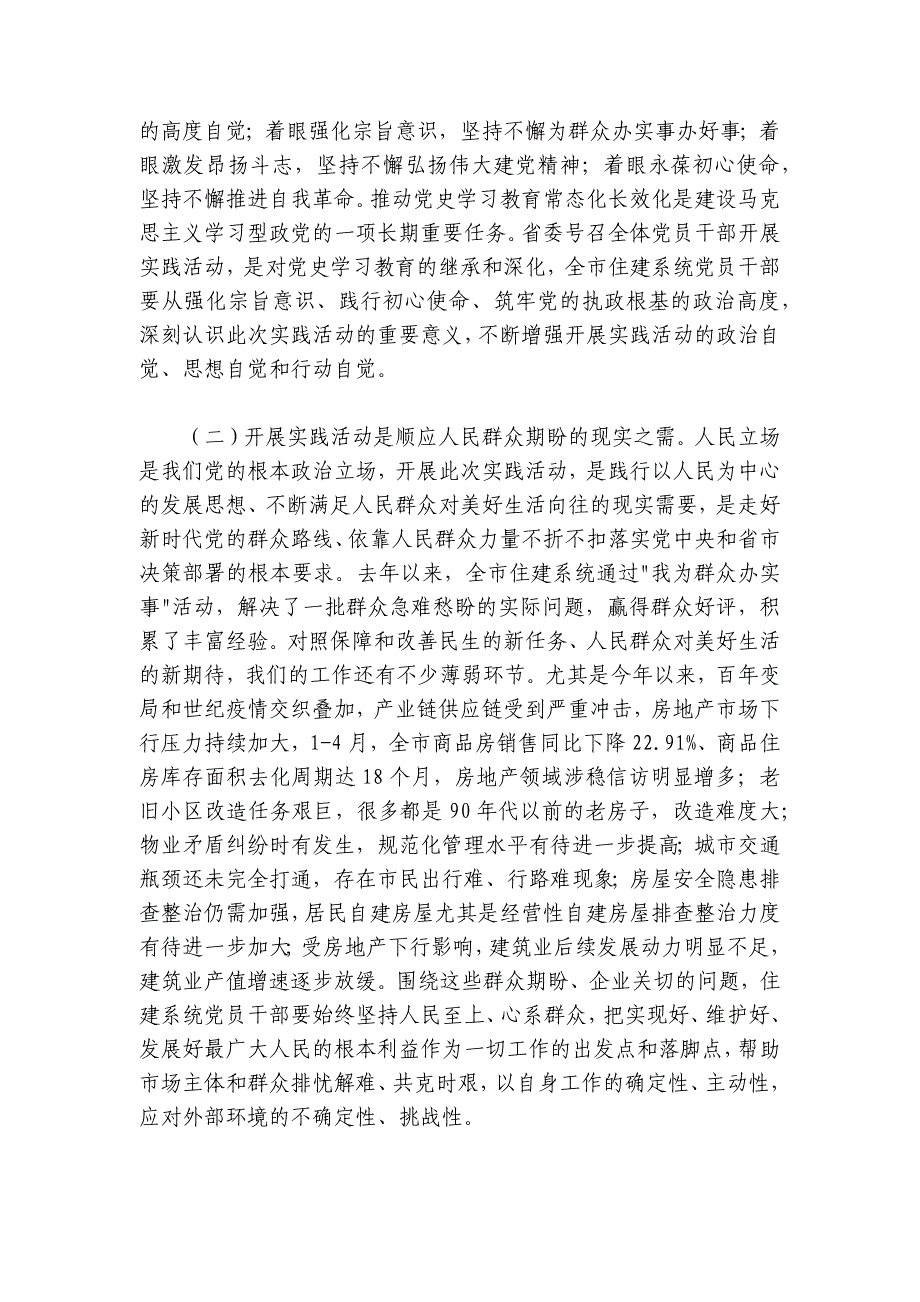 的高度自觉；着眼强化宗旨意识，坚持不懈为群众办实事办好事；着眼激发昂扬斗志，坚持不懈弘扬伟大建党精神；着眼永葆初心使命，坚持不懈推进自我革命。推动党史学习教育常态化长效化是建设马克思主义学习型政党的一项长期重要任务。省委号召全体党员干部开展实践活动，是对党史学习教育的继承和深化，全市住建系统党员干部要从强化宗旨意识、践行初心使命、筑牢党的执政根基的政治高度，深刻认识此次实践活动的重要意义，不断增强开展实践活动的政治自觉、思想自觉和行动自觉。

（二）开展实践活动是顺应人民群众期盼的现实之需。人民立场是我们党的根本政治立场，开展此次实践活动，是践行以人民为中心的发展思想、不断满足人民群众对美好生活向往的现实需要，是走好新时代党的群众路线、依靠人民群众力量不折不扣落实党中央和省市决策部署的根本要求。去年以来，全市住建系统通过"我为群众办实事"活动，解决了一批群众急难愁盼的实际问题，赢得群众好评，积累了丰富经验。对照保障和改善民生的新任务、人民群众对美好生活的新期待，我们的工作还有不少薄弱环节。尤其是今年以来，百年变局和世纪疫情交织叠加，产业链供应链受到严重冲击，房地产市场下行压力持续加大，1-4月，全市商品房销售同比下降22.91%、商品住房库存面积去化周期达18个月，房地产领域涉稳信访明显增多；老旧小区改造任务艰巨，很多都是90年代以前的老房子，改造难度大；物业矛盾纠纷时有发生，规范化管理水平有待进一步提高；城市交通瓶颈还未完全打通，存在市民出行难、行路难现象；房屋安全隐患排查整治仍需加强，居民自建房屋尤其是经营性自建房屋排查整治力度有待进一步加大；受房地产下行影响，建筑业后续发展动力明显不足，建筑业产值增速逐步放缓。围绕这些群众期盼、企业关切的问题，住建系统党员干部要始终坚持人民至上、心系群众，把实现好、维护好、发展好最广大人民的根本利益作为一切工作的出发点和落脚点，帮助市场主体和群众排忧解难、共克时艰，以自身工作的确定性、主动性，应对外部环境的不确定性、挑战性。